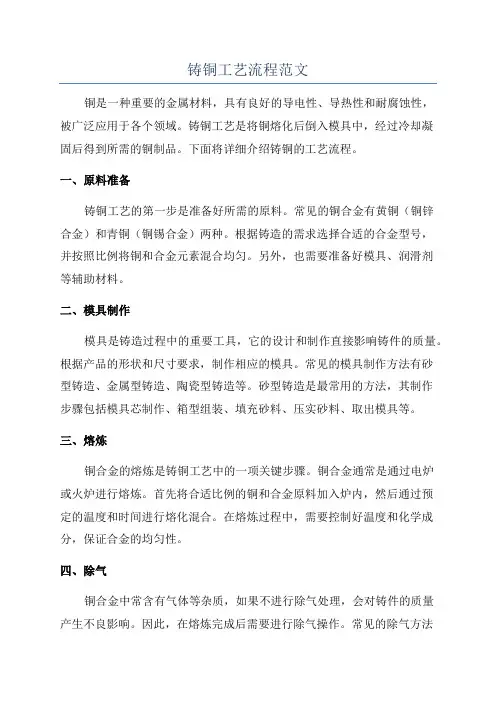 铸铜工艺流程范文

铜是一种重要的金属材料，具有良好的导电性、导热性和耐腐蚀性，被广泛应用于各个领域。铸铜工艺是将铜熔化后倒入模具中，经过冷却凝固后得到所需的铜制品。下面将详细介绍铸铜的工艺流程。

一、原料准备

铸铜工艺的第一步是准备好所需的原料。常见的铜合金有黄铜（铜锌合金）和青铜（铜锡合金）两种。根据铸造的需求选择合适的合金型号，并按照比例将铜和合金元素混合均匀。另外，也需要准备好模具、润滑剂等辅助材料。

二、模具制作

模具是铸造过程中的重要工具，它的设计和制作直接影响铸件的质量。根据产品的形状和尺寸要求，制作相应的模具。常见的模具制作方法有砂型铸造、金属型铸造、陶瓷型铸造等。砂型铸造是最常用的方法，其制作步骤包括模具芯制作、箱型组装、填充砂料、压实砂料、取出模具等。

三、熔炼

铜合金的熔炼是铸铜工艺中的一项关键步骤。铜合金通常是通过电炉或火炉进行熔炼。首先将合适比例的铜和合金原料加入炉内，然后通过预定的温度和时间进行熔化混合。在熔炼过程中，需要控制好温度和化学成分，保证合金的均匀性。

四、除气

铜合金中常含有气体等杂质，如果不进行除气处理，会对铸件的质量产生不良影响。因此，在熔炼完成后需要进行除气操作。常见的除气方法